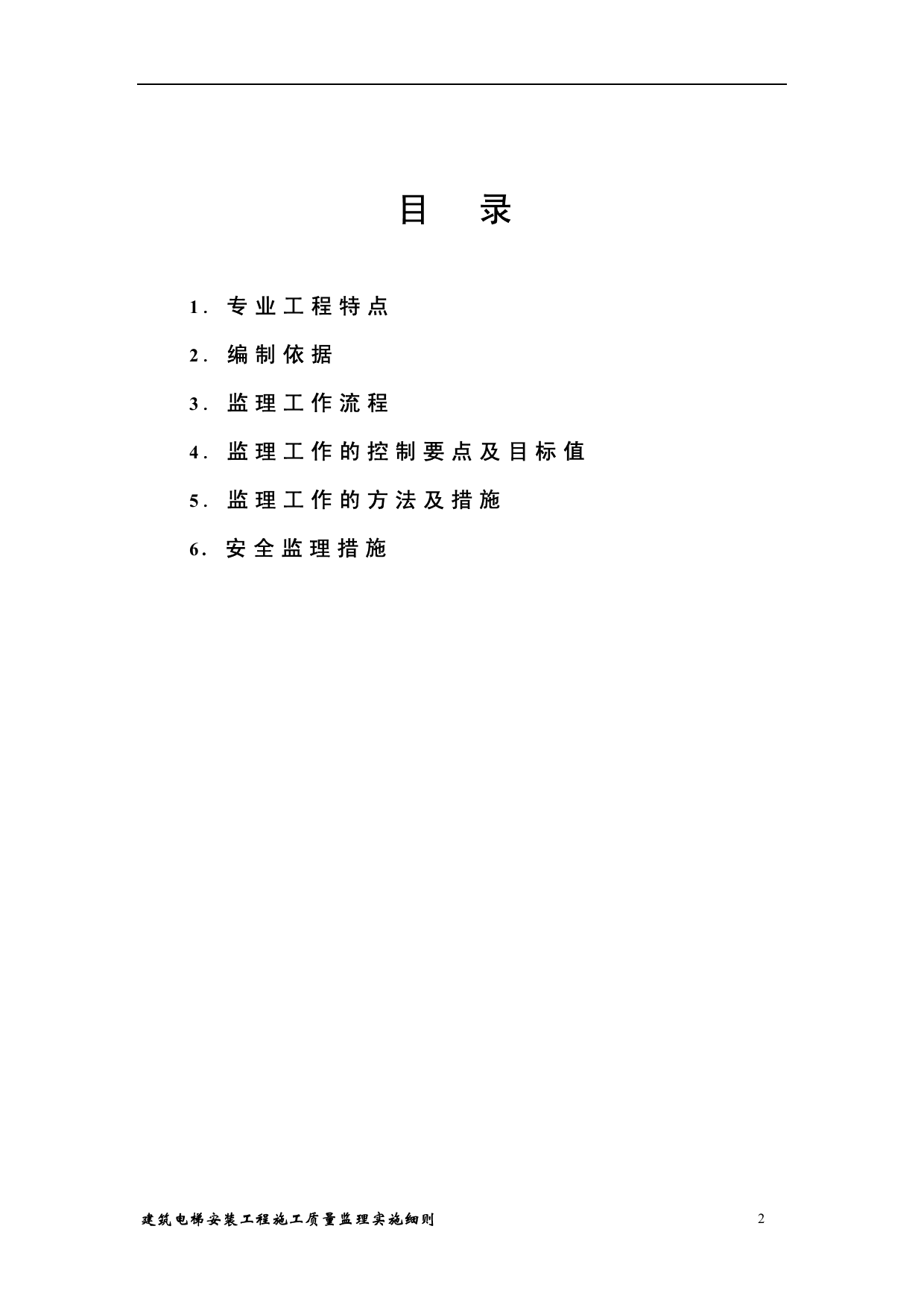 目 录

1.专业工程特点

2.编制依据

3.监理工作流程

4.监理工作的控制要点及目标值

5.监理工作的方法及措施

6.安全监理措施

建筑电梯安装工程施工质量监理实施细则 2